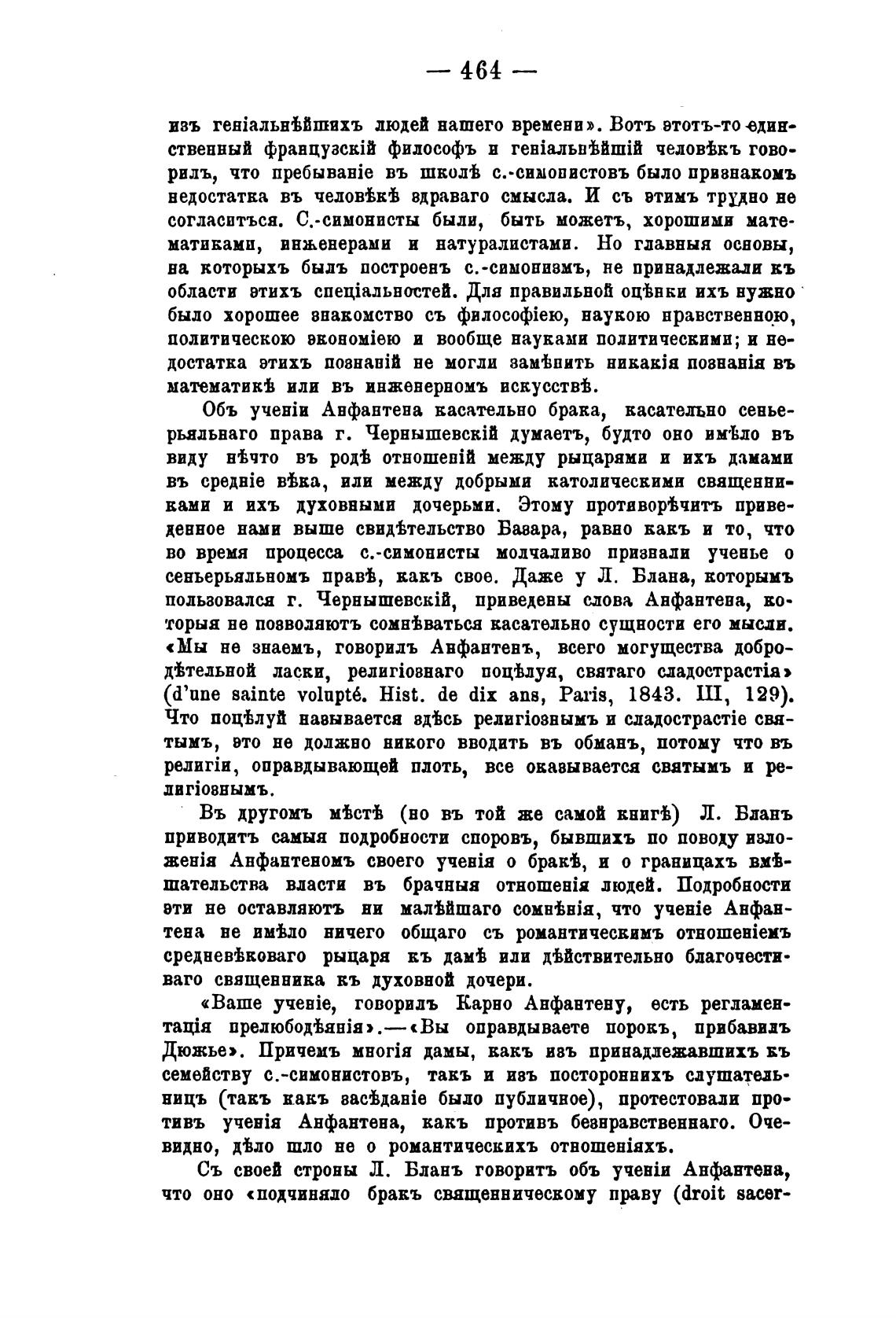 — 464 —

изъ геніальнѣйшихъ людей нашего времени». Вотъ этотъ-то единственный французскій философъ и геніальнѣйшій человѣкъ говорилъ, что пребываніе въ школѣ с.-симонистовъ было признакомъ недостатка въ человѣкѣ здраваго смысла. И съ этимъ трудно не согласиться. С.-симонисты были, быть можетъ, хорошими математиками, инженерами и натуралистами. Но главныя основы, на которыхъ былъ построенъ с.-симонизмъ, не принадлежали къ области этихъ спеціальностей. Для правильной оцѣнки ихъ нужно было хорошее знакомство съ философіею, наукою нравственною, политическою экономіею и вообще науками политическими; и недостатка этихъ познаній не могли замѣнить никакія познанія въ математикѣ или въ инженерномъ искусствѣ.

Объ ученіи Анфантена касательно брака, касательно сеньерьяльнаго права г. Чернышевскій думаетъ, будто оно имѣло въ виду нѣчто въ родѣ отношеній между рыцарями и ихъ дамами въ средніе вѣка, или между добрыми католическими священниками и ихъ духовными дочерьми. Этому противорѣчитъ приведенное нами выше свидѣтельство Базара, равно какъ и то, что во время процесса с.-симонисты молчаливо признали ученье о сеньерьяльномъ правѣ, какъ свое. Даже у Л. Блана, которымъ пользовался г. Чернышевскій, приведены слова Анфантена, которыя не позволяютъ сомнѣваться касательно сущности его мысли. «Мы не знаемъ, говорилъ Анфантенъ, всего могущества добродѣтельной ласки, религіознаго поцѣлуя, святаго сладострастія» (d'une sainte volupté. Hist. de dix ans, Paris, 1843. III, 129). Что поцѣлуй называется здѣсь религіознымъ и сладострастіе святымъ, это не должно никого вводить въ обманъ, потому что въ религіи, оправдывающей плоть, все оказывается святымъ и религіознымъ.

Въ другомъ мѣстѣ (но въ той же самой книгѣ) Л. Бланъ приводитъ самыя подробности споровъ, бывшихъ по поводу изложенія Анфантеномъ своего ученія о бракѣ, и о границахъ вмѣшательства власти въ брачныя отношенія людей. Подробности эти не оставляютъ ни малѣйшаго сомнѣнія, что ученіе Анфантена не имѣло ничего общаго съ романтическимъ отношеніемъ средневѣковаго рыцаря къ дамѣ или дѣйствительно благочестиваго священника къ духовной дочери.

«Ваше ученіе, говорилъ Карно Анфантену, есть регламентація прелюбодѣянія».—«Вы оправдываете порокъ, прибавилъ Дюжье». Причемъ многія дамы, какъ изъ принадлежавшихъ къ семейству с.-симонистовъ, такъ и изъ постороннихъ слушательницъ (такъ какъ засѣданіе было публичное), протестовали противъ ученія Анфантена, какъ противъ безнравственнаго. Очевидно, дѣло шло не о романтическихъ отношеніяхъ.

Съ своей строны Л. Бланъ говоритъ объ ученіи Анфантена, что оно «подчиняло бракъ священническому праву (droit sacer-